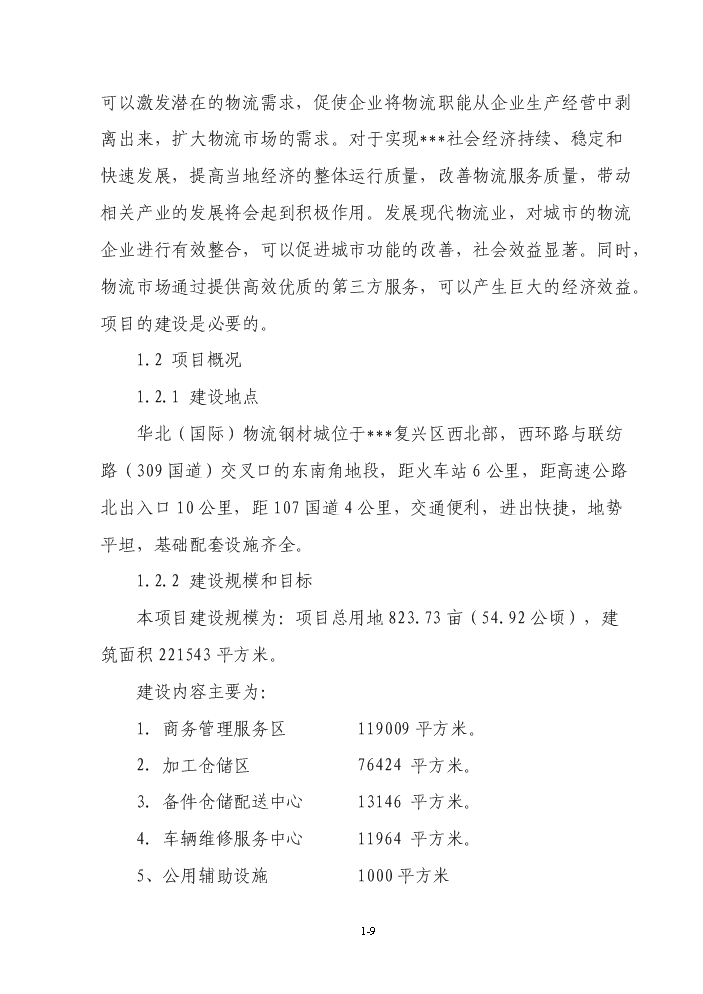 可以激发潜在的物流需求，促使企业将物流职能从企业生产经营中剥离出来，扩大物流市场的需求。对于实现***社会经济持续、稳定和快速发展，提高当地经济的整体运行质量，改善物流服务质量，带动相关产业的发展将会起到积极作用。发展现代物流业，对城市的物流企业进行有效整合，可以促进城市功能的改善，社会效益显著。同时，物流市场通过提供高效优质的第三方服务，可以产生巨大的经济效益。项目的建设是必要的。

1.2 项目概况

1.2.1 建设地点

华北（国际）物流钢材城位于***复兴区西北部，西环路与联纺路（309国道）交叉口的东南角地段，距火车站6公里，距高速公路北出入口10公里，距107国道4公里，交通便利，进出快捷，地势平坦，基础配套设施齐全。

1.2.2 建设规模和目标

本项目建设规模为：项目总用地823.73亩（54.92公顷），建筑面积221543平方米。

建设内容主要为：

1. 商务管理服务区　　119009平方米。

2. 加工仓储区　　76424 平方米。

3. 备件仓储配送中心　　13146 平方米。

4. 车辆维修服务中心　　11964 平方米。

5、公用辅助设施　　1000平方米

1-9